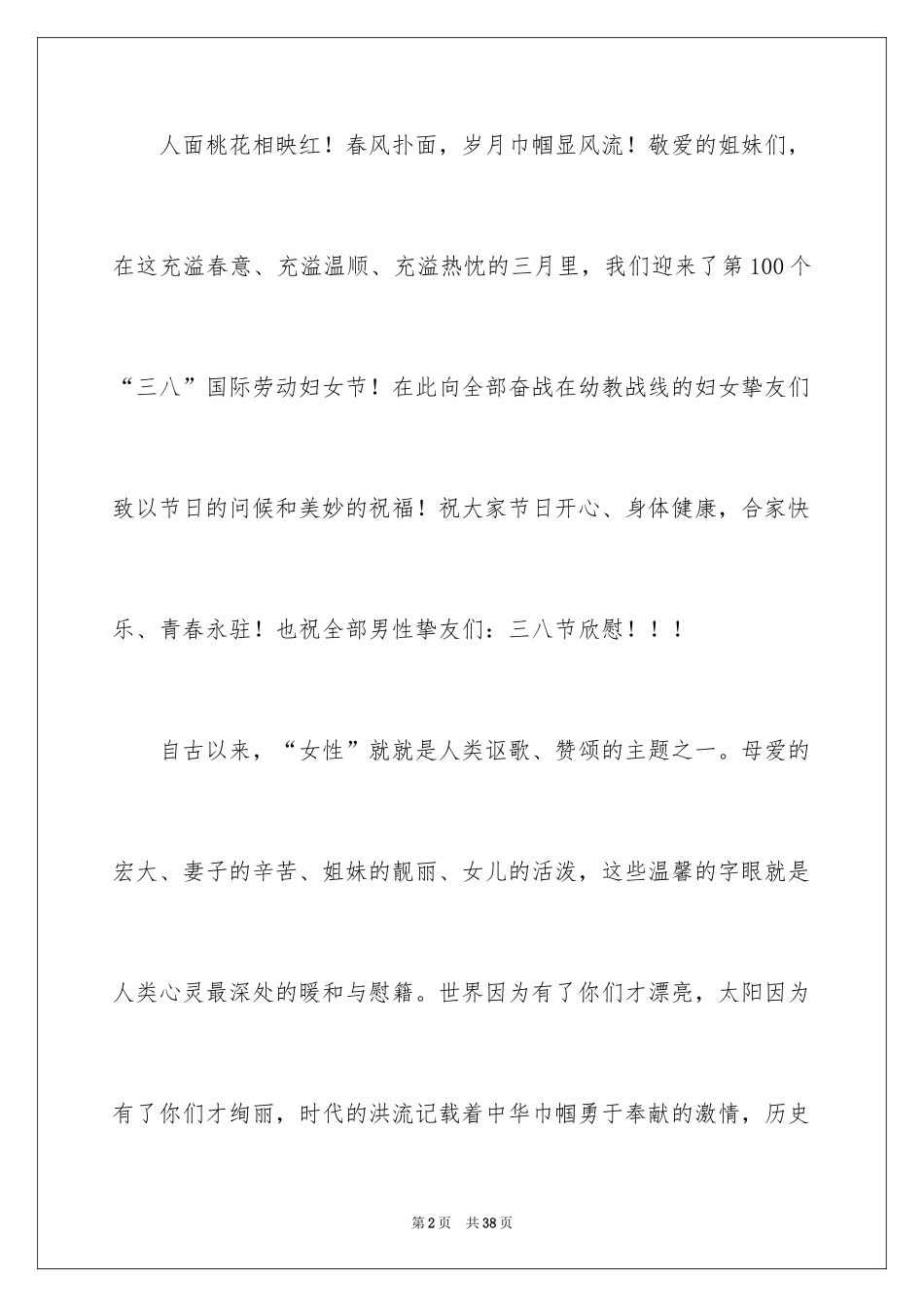 人面桃花相映红！春风扑面，岁月巾帼显风流！敬爱的姐妹们，在这充溢春意、充溢温顺、充溢热忱的三月里，我们迎来了第100个“三八”国际劳动妇女节！在此向全部奋战在幼教战线的妇女挚友们致以节日的问候和美妙的祝福！祝大家节日开心、身体健康，合家快乐、青春永驻！也祝全部男性挚友们：三八节欣慰！！！

自古以来，“女性”就就是人类讴歌、赞颂的主题之一。母爱的宏大、妻子的辛苦、姐妹的靓丽、女儿的活泼，这些温馨的字眼就是人类心灵最深处的暖和与慰籍。世界因为有了你们才漂亮，太阳因为有了你们才绚丽，时代的洪流记载着中华巾帼勇于奉献的激情，历史

第2页 共38页